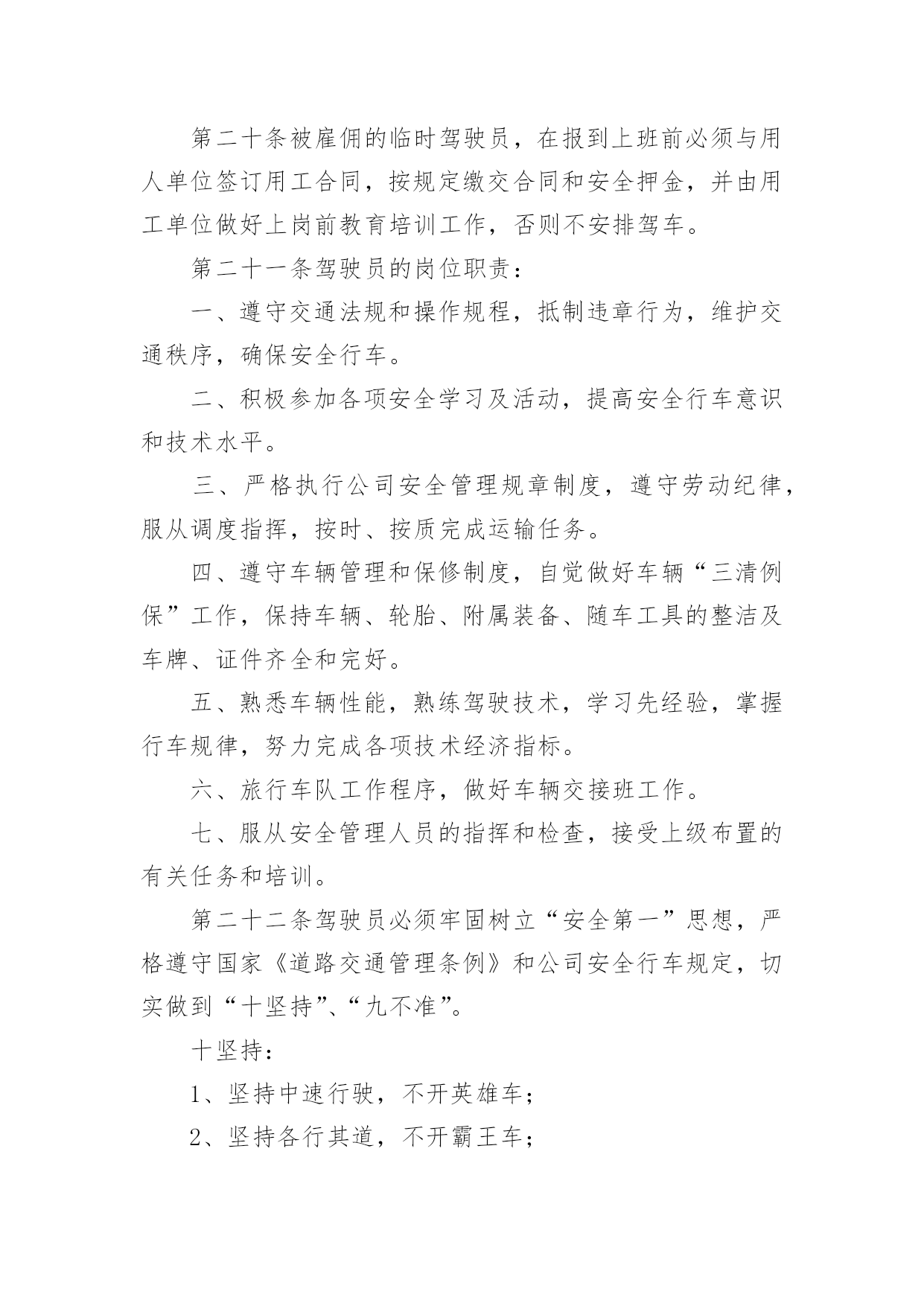 第二十条被雇佣的临时驾驶员，在报到上班前必须与用人单位签订用工合同，按规定缴交合同和安全押金，并由用工单位做好上岗前教育培训工作，否则不安排驾车。

第二十一条驾驶员的岗位职责：

一、遵守交通法规和操作规程，抵制违章行为，维护交通秩序，确保安全行车。

二、积极参加各项安全学习及活动，提高安全行车意识和技术水平。

三、严格执行公司安全管理规章制度，遵守劳动纪律，服从调度指挥，按时、按质完成运输任务。

四、遵守车辆管理和保修制度，自觉做好车辆“三清例保”工作，保持车辆、轮胎、附属装备、随车工具的整洁及车牌、证件齐全和完好。

五、熟悉车辆性能，熟练驾驶技术，学习先经验，掌握行车规律，努力完成各项技术经济指标。

六、旅行车队工作程序，做好车辆交接班工作。

七、服从安全管理人员的指挥和检查，接受上级布置的有关任务和培训。

第二十二条驾驶员必须牢固树立“安全第一”思想，严格遵守国家《道路交通管理条例》和公司安全行车规定，切实做到“十坚持”、“九不准”。

十坚持：

1、坚持中速行驶，不开英雄车；

2、坚持各行其道，不开霸王车；